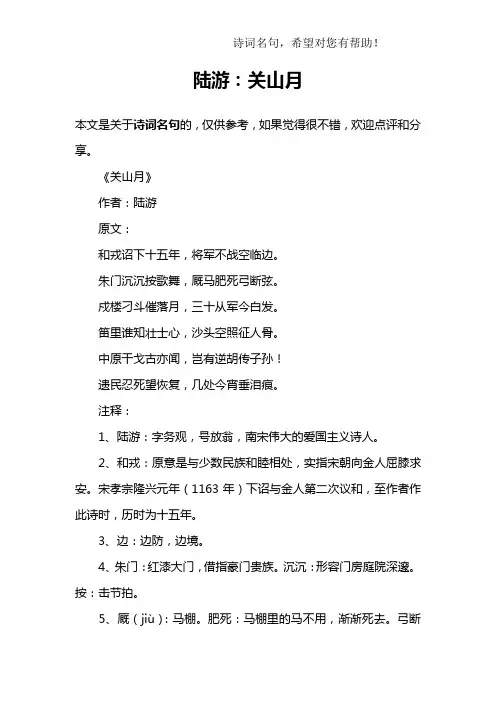 诗词名句，希望对您有帮助！

陆游：关山月

本文是关于诗词名句的，仅供参考，如果觉得很不错，欢迎点评和分享。

《关山月》

作者：陆游

原文：

和戎诏下十五年，将军不战空临边。

朱门沉沉按歌舞，厩马肥死弓断弦。

戍楼刁斗催落月，三十从军今白发。

笛里谁知壮士心，沙头空照征人骨。

中原干戈古亦闻，岂有逆胡传子孙！

遗民忍死望恢复，几处今宵垂泪痕。

注释：

1、陆游：字务观，号放翁，南宋伟大的爱国主义诗人。

2、和戎：原意是与少数民族和睦相处，实指宋朝向金人屈膝求安。宋孝宗隆兴元年（1163 年）下诏与金人第二次议和，至作者作此诗时，历时为十五年。

3、边：边防，边境。

4、朱门：红漆大门，借指豪门贵族。沉沉：形容门房庭院深邃。按：击节拍。

5、厩（jiù）：马棚。肥死：马棚里的马不用，渐渐死去。弓断